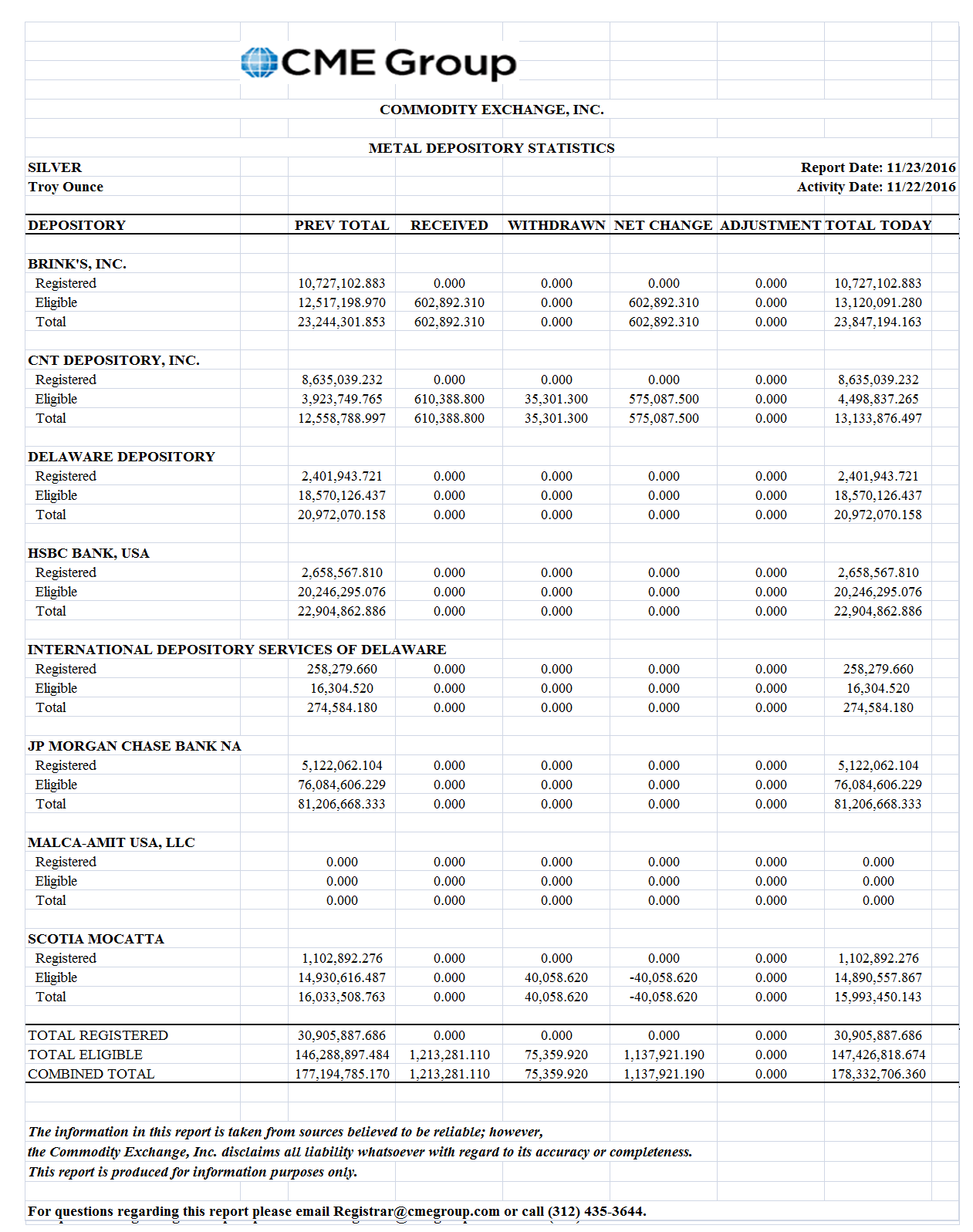 CME Group

COMMODITY EXCHANGE, INC.

METAL DEPOSITORY STATISTICS

SILVER
Troy Ounce

Report Date: 11/23/2016
Activity Date: 11/22/2016

| DEPOSITORY | PREV TOTAL | RECEIVED | WITHDRAWN | NET CHANGE | ADJUSTMENT | TOTAL TODAY |
|---|---|---|---|---|---|---|
| BRINK'S, INC. | | | | | | |
| Registered | 10,727,102.883 | 0.000 | 0.000 | 0.000 | 0.000 | 10,727,102.883 |
| Eligible | 12,517,198.970 | 602,892.310 | 0.000 | 602,892.310 | 0.000 | 13,120,091.280 |
| Total | 23,244,301.853 | 602,892.310 | 0.000 | 602,892.310 | 0.000 | 23,847,194.163 |
| CNT DEPOSITORY, INC. | | | | | | |
| Registered | 8,635,039.232 | 0.000 | 0.000 | 0.000 | 0.000 | 8,635,039.232 |
| Eligible | 3,923,749.765 | 610,388.800 | 35,301.300 | 575,087.500 | 0.000 | 4,498,837.265 |
| Total | 12,558,788.997 | 610,388.800 | 35,301.300 | 575,087.500 | 0.000 | 13,133,876.497 |
| DELAWARE DEPOSITORY | | | | | | |
| Registered | 2,401,943.721 | 0.000 | 0.000 | 0.000 | 0.000 | 2,401,943.721 |
| Eligible | 18,570,126.437 | 0.000 | 0.000 | 0.000 | 0.000 | 18,570,126.437 |
| Total | 20,972,070.158 | 0.000 | 0.000 | 0.000 | 0.000 | 20,972,070.158 |
| HSBC BANK, USA | | | | | | |
| Registered | 2,658,567.810 | 0.000 | 0.000 | 0.000 | 0.000 | 2,658,567.810 |
| Eligible | 20,246,295.076 | 0.000 | 0.000 | 0.000 | 0.000 | 20,246,295.076 |
| Total | 22,904,862.886 | 0.000 | 0.000 | 0.000 | 0.000 | 22,904,862.886 |
| INTERNATIONAL DEPOSITORY SERVICES OF DELAWARE | | | | | | |
| Registered | 258,279.660 | 0.000 | 0.000 | 0.000 | 0.000 | 258,279.660 |
| Eligible | 16,304.520 | 0.000 | 0.000 | 0.000 | 0.000 | 16,304.520 |
| Total | 274,584.180 | 0.000 | 0.000 | 0.000 | 0.000 | 274,584.180 |
| JP MORGAN CHASE BANK NA | | | | | | |
| Registered | 5,122,062.104 | 0.000 | 0.000 | 0.000 | 0.000 | 5,122,062.104 |
| Eligible | 76,084,606.229 | 0.000 | 0.000 | 0.000 | 0.000 | 76,084,606.229 |
| Total | 81,206,668.333 | 0.000 | 0.000 | 0.000 | 0.000 | 81,206,668.333 |
| MALCA-AMIT USA, LLC | | | | | | |
| Registered | 0.000 | 0.000 | 0.000 | 0.000 | 0.000 | 0.000 |
| Eligible | 0.000 | 0.000 | 0.000 | 0.000 | 0.000 | 0.000 |
| Total | 0.000 | 0.000 | 0.000 | 0.000 | 0.000 | 0.000 |
| SCOTIA MOCATTA | | | | | | |
| Registered | 1,102,892.276 | 0.000 | 0.000 | 0.000 | 0.000 | 1,102,892.276 |
| Eligible | 14,930,616.487 | 0.000 | 40,058.620 | -40,058.620 | 0.000 | 14,890,557.867 |
| Total | 16,033,508.763 | 0.000 | 40,058.620 | -40,058.620 | 0.000 | 15,993,450.143 |
| TOTAL REGISTERED | 30,905,887.686 | 0.000 | 0.000 | 0.000 | 0.000 | 30,905,887.686 |
| TOTAL ELIGIBLE | 146,288,897.484 | 1,213,281.110 | 75,359.920 | 1,137,921.190 | 0.000 | 147,426,818.674 |
| COMBINED TOTAL | 177,194,785.170 | 1,213,281.110 | 75,359.920 | 1,137,921.190 | 0.000 | 178,332,706.360 |

The information in this report is taken from sources believed to be reliable; however, the Commodity Exchange, Inc. disclaims all liability whatsoever with regard to its accuracy or completeness. This report is produced for information purposes only.

For questions regarding this report please email Registrar@cmegroup.com or call (312) 435-3644.